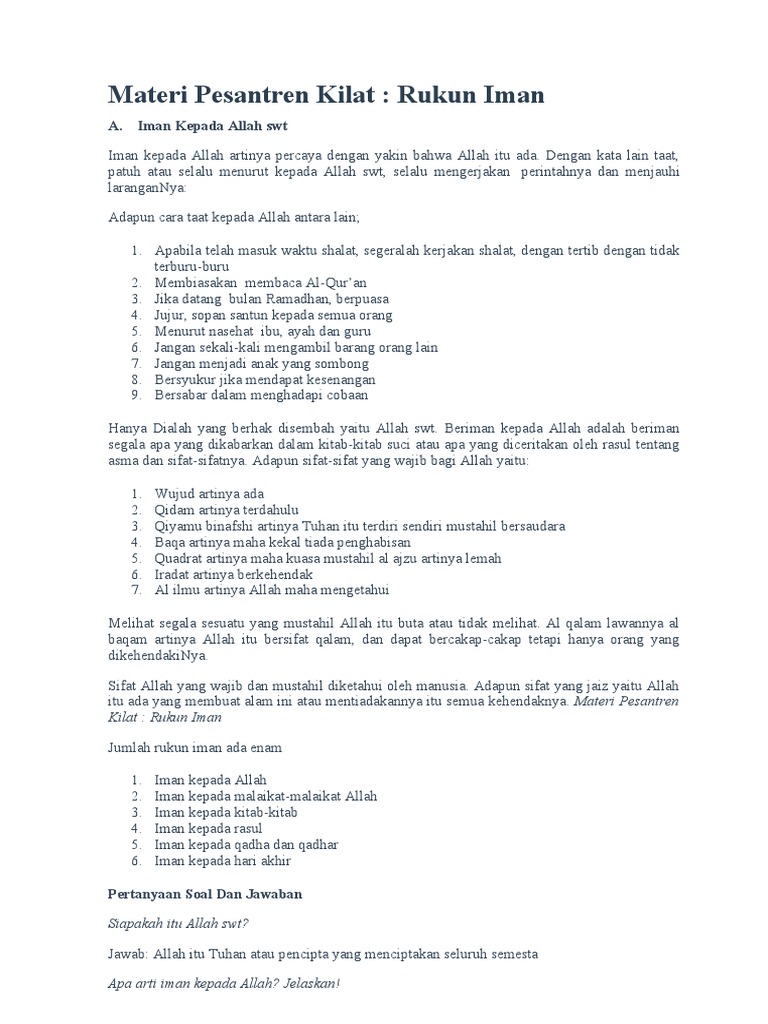 Materi Pesantren Kilat : Rukun Iman

A. Iman Kepada Allah swt

Iman kepada Allah artinya percaya dengan yakin bahwa Allah itu ada. Dengan kata lain taat, patuh atau selalu menurut kepada Allah swt, selalu mengerjakan perintahnya dan menjauhi laranganNya:

Adapun cara taat kepada Allah antara lain;

1. Apabila telah masuk waktu shalat, segeralah kerjakan shalat, dengan tertib dengan tidak terburu-buru
2. Membiasakan membaca Al-Qur'an
3. Jika datang bulan Ramadhan, berpuasa
4. Jujur, sopan santun kepada semua orang
5. Menurut nasehat ibu, ayah dan guru
6. Jangan sekali-kali mengambil barang orang lain
7. Jangan menjadi anak yang sombong
8. Bersyukur jika mendapat kesenangan
9. Bersabar dalam menghadapi cobaan

Hanya Dialah yang berhak disembah yaitu Allah swt. Beriman kepada Allah adalah beriman segala apa yang dikabarkan dalam kitab-kitab suci atau apa yang diceritakan oleh rasul tentang asma dan sifat-sifatnya. Adapun sifat-sifat yang wajib bagi Allah yaitu:

1. Wujud artinya ada
2. Qidam artinya terdahulu
3. Qiyamu binafshi artinya Tuhan itu terdiri sendiri mustahil bersaudara
4. Baqa artinya maha kekal tiada penghabisan
5. Quadrat artinya maha kuasa mustahil al ajzu artinya lemah
6. Iradat artinya berkehendak
7. Al ilmu artinya Allah maha mengetahui

Melihat segala sesuatu yang mustahil Allah itu buta atau tidak melihat. Al qalam lawannya al baqam artinya Allah itu bersifat qalam, dan dapat bercakap-cakap tetapi hanya orang yang dikehendakiNya.

Sifat Allah yang wajib dan mustahil diketahui oleh manusia. Adapun sifat yang jaiz yaitu Allah itu ada yang membuat alam ini atau mentiadakannya itu semua kehendaknya. Materi Pesantren Kilat : Rukun Iman

Jumlah rukun iman ada enam

1. Iman kepada Allah
2. Iman kepada malaikat-malaikat Allah
3. Iman kepada kitab-kitab
4. Iman kepada rasul
5. Iman kepada qadha dan qadhar
6. Iman kepada hari akhir

Pertanyaan Soal Dan Jawaban

Siapakah itu Allah swt?

Jawab: Allah itu Tuhan atau pencipta yang menciptakan seluruh semesta

Apa arti iman kepada Allah? Jelaskan!